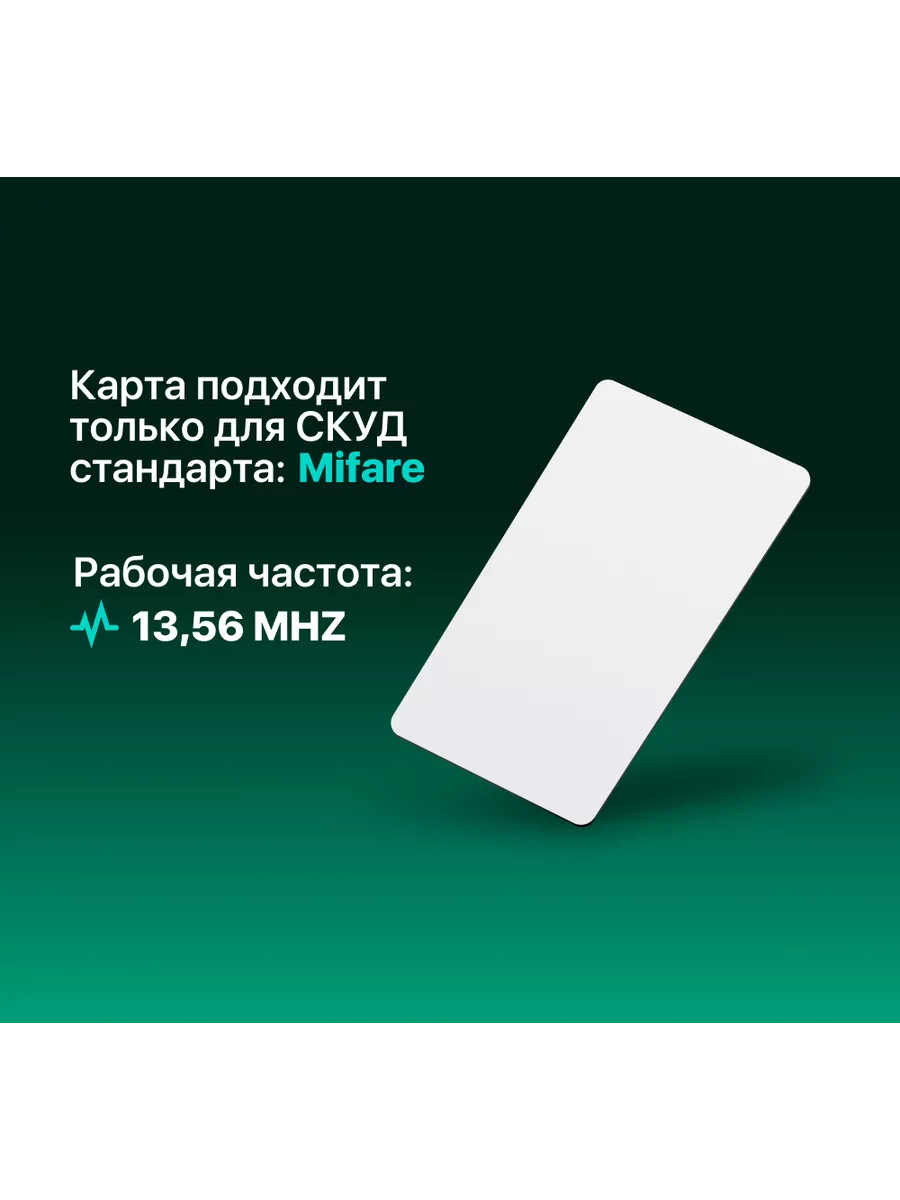 Карта подходит только для СКУД стандарта: Mifare

Рабочая частота:
13,56 MHZ